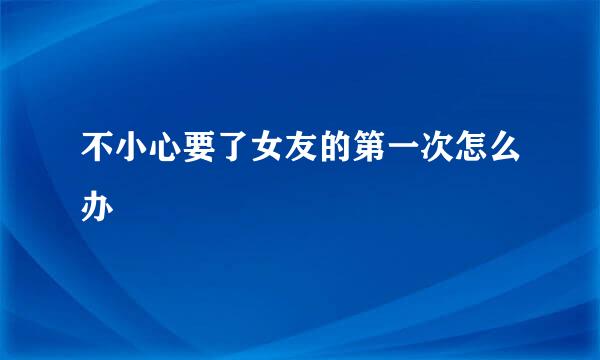 不小心要了女友的第一次怎么办